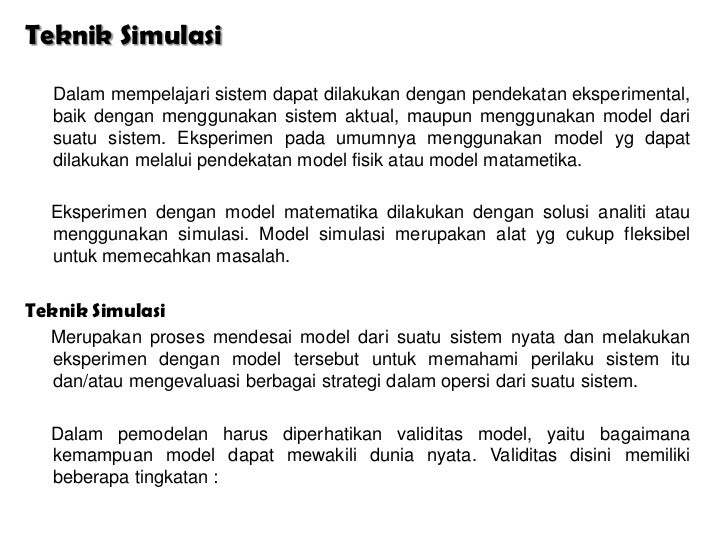 Teknik Simulasi

Dalam mempelajari sistem dapat dilakukan dengan pendekatan eksperimental, baik dengan menggunakan sistem aktual, maupun menggunakan model dari suatu sistem. Eksperimen pada umumnya menggunakan model yg dapat dilakukan melalui pendekatan model fisik atau model matametika.

Eksperimen dengan model matematika dilakukan dengan solusi analiti atau menggunakan simulasi. Model simulasi merupakan alat yg cukup fleksibel untuk memecahkan masalah.

Teknik Simulasi

Merupakan proses mendesai model dari suatu sistem nyata dan melakukan eksperimen dengan model tersebut untuk memahami perilaku sistem itu dan/atau mengevaluasi berbagai strategi dalam opersi dari suatu sistem.

Dalam pemodelan harus diperhatikan validitas model, yaitu bagaimana kemampuan model dapat mewakili dunia nyata. Validitas disini memiliki beberapa tingkatan :